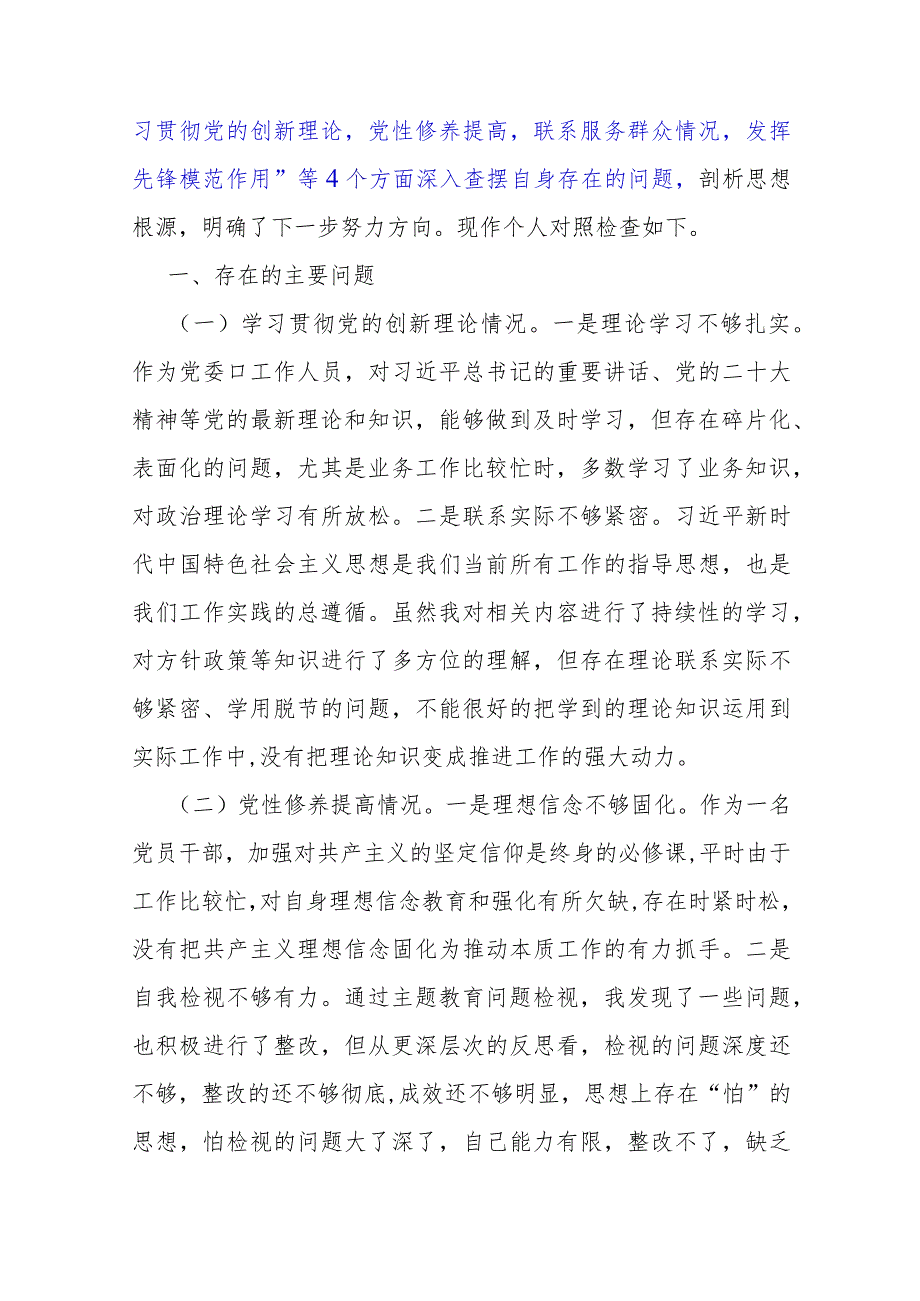 习贯彻党的创新理论，党性修养提高，联系服务群众情况，发挥先锋模范作用”等4个方面深入查摆自身存在的问题，剖析思想根源，明确了下一步努力方向。现作个人对照检查如下。

一、存在的主要问题

（一）学习贯彻党的创新理论情况。一是理论学习不够扎实。作为党委口工作人员，对习近平总书记的重要讲话、党的二十大精神等党的最新理论和知识，能够做到及时学习，但存在碎片化、表面化的问题，尤其是业务工作比较忙时，多数学习了业务知识，对政治理论学习有所放松。二是联系实际不够紧密。习近平新时代中国特色社会主义思想是我们当前所有工作的指导思想，也是我们工作实践的总遵循。虽然我对相关内容进行了持续性的学习，对方针政策等知识进行了多方位的理解，但存在理论联系实际不够紧密、学用脱节的问题，不能很好的把学到的理论知识运用到实际工作中，没有把理论知识变成推进工作的强大动力。

（二）党性修养提高情况。一是理想信念不够固化。作为一名党员干部，加强对共产主义的坚定信仰是终身的必修课，平时由于工作比较忙，对自身理想信念教育和强化有所欠缺，存在时紧时松，没有把共产主义理想信念固化为推动本质工作的有力抓手。二是自我检视不够有力。通过主题教育问题检视，我发现了一些问题，也积极进行了整改，但从更深层次的反思看，检视的问题深度还不够，整改的还不够彻底，成效还不够明显，思想上存在“怕”的思想，怕检视的问题大了深了，自己能力有限，整改不了，缺乏